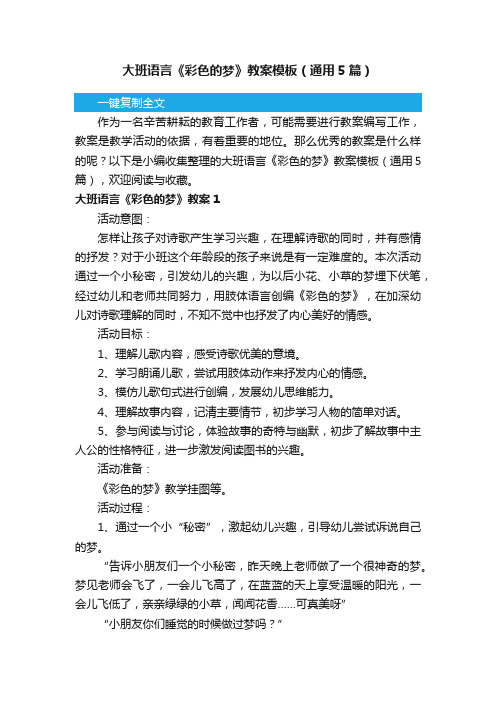 大班语言《彩色的梦》教案模板（通用5篇）

一键复制全文

作为一名辛苦耕耘的教育工作者，可能需要进行教案编写工作，教案是教学活动的依据，有着重要的地位。那么优秀的教案是什么样的呢？以下是小编收集整理的大班语言《彩色的梦》教案模板（通用5篇），欢迎阅读与收藏。

大班语言《彩色的梦》教案1

活动意图：

怎样让孩子对诗歌产生学习兴趣，在理解诗歌的同时，并有感情的抒发？对于小班这个年龄段的孩子来说是有一定难度的。本次活动通过一个小秘密，引发幼儿的兴趣，为以后小花、小草的梦埋下伏笔，经过幼儿和老师共同努力，用肢体语言创编《彩色的梦》，在加深幼儿对诗歌理解的同时，不知不觉中也抒发了内心美好的情感。

活动目标：

1、理解儿歌内容，感受诗歌优美的意境。

2、学习朗诵儿歌，尝试用肢体动作来抒发内心的情感。

3、模仿儿歌句式进行创编，发展幼儿思维能力。

4、理解故事内容，记清主要情节，初步学习人物的简单对话。

5、参与阅读与讨论，体验故事的奇特与幽默，初步了解故事中主人公的性格特征，进一步激发阅读图书的兴趣。

活动准备：

《彩色的梦》教学挂图等。

活动过程：

1、通过一个小“秘密”，激起幼儿兴趣，引导幼儿尝试诉说自己的梦。

“告诉小朋友们一个小秘密，昨天晚上老师做了一个很神奇的梦。梦见老师会飞了，一会儿飞高了，在蓝蓝的天上享受温暖的阳光，一会儿飞低了，亲亲绿绿的小草，闻闻花香……可真美呀”

“小朋友你们睡觉的时候做过梦吗？”